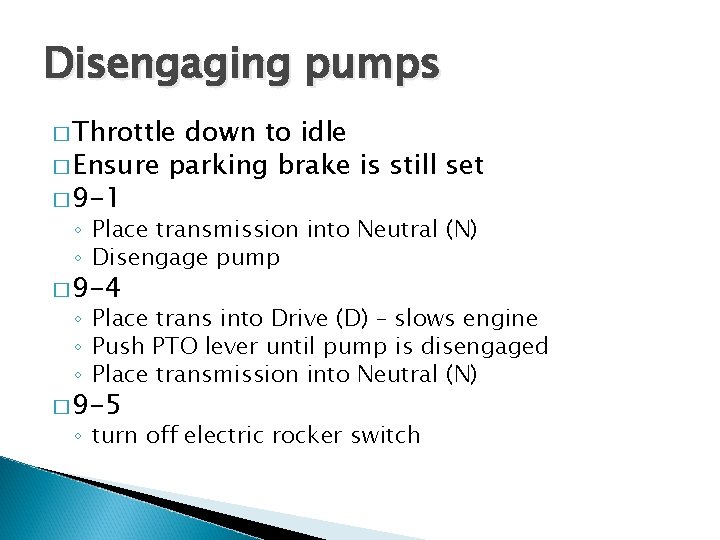 Disengaging pumps

□ Throttle down to idle
□ Ensure parking brake is still set
□ 9-1
◦ Place transmission into Neutral (N)
◦ Disengage pump
□ 9-4
◦ Place trans into Drive (D) – slows engine
◦ Push PTO lever until pump is disengaged
◦ Place transmission into Neutral (N)
□ 9-5
◦ turn off electric rocker switch